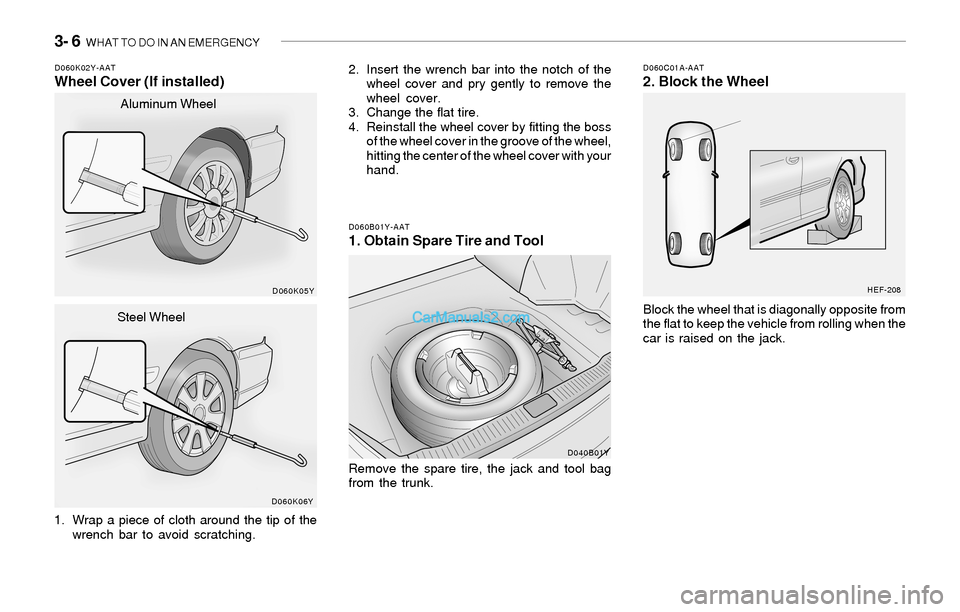 3- 6 WHAT TO DO IN AN EMERGENCY

D060K02Y-AAT
Wheel Cover (If installed)

Aluminum Wheel

D060K05Y

Steel Wheel

D060K06Y

1. Wrap a piece of cloth around the tip of the wrench bar to avoid scratching.

2. Insert the wrench bar into the notch of the wheel cover and pry gently to remove the wheel cover.
3. Change the flat tire.
4. Reinstall the wheel cover by fitting the boss of the wheel cover in the groove of the wheel, hitting the center of the wheel cover with your hand.

D060B01Y-AAT
1. Obtain Spare Tire and Tool

CarManuals2.com

D040B01Y

Remove the spare tire, the jack and tool bag from the trunk.

D060C01A-AAT
2. Block the Wheel

HEF-208

Block the wheel that is diagonally opposite from the flat to keep the vehicle from rolling when the car is raised on the jack.

carmanualsonline.info